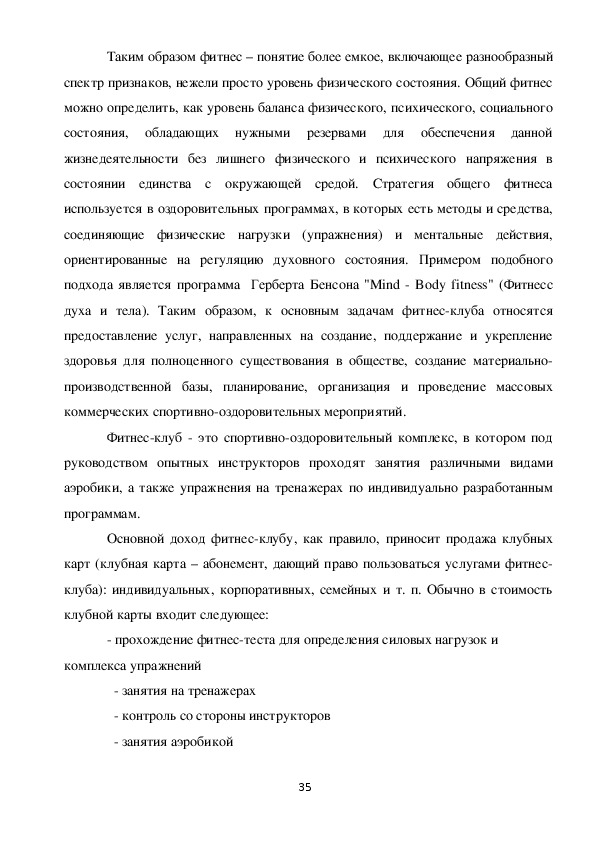 Таким образом фитнес – понятие более емкое, включающее разнообразный спектр признаков, нежели просто уровень физического состояния. Общий фитнес можно определить, как уровень баланса физического, психического, социального состояния, обладающих нужными резервами для обеспечения данной жизнедеятельности без лишнего физического и психического напряжения в состоянии единства с окружающей средой. Стратегия общего фитнеса используется в оздоровительных программах, в которых есть методы и средства, соединяющие физические нагрузки (упражнения) и ментальные действия, ориентированные на регуляцию духовного состояния. Примером подобного подхода является программа Герберта Бенсона "Mind - Body fitness" (Фитнесс духа и тела). Таким образом, к основным задачам фитнес-клуба относятся предоставление услуг, направленных на создание, поддержание и укрепление здоровья для полноценного существования в обществе, создание материально-производственной базы, планирование, организация и проведение массовых коммерческих спортивно-оздоровительных мероприятий.

Фитнес-клуб - это спортивно-оздоровительный комплекс, в котором под руководством опытных инструкторов проходят занятия различными видами аэробики, а также упражнения на тренажерах по индивидуально разработанным программам.

Основной доход фитнес-клубу, как правило, приносит продажа клубных карт (клубная карта – абонемент, дающий право пользоваться услугами фитнес-клуба): индивидуальных, корпоративных, семейных и т. п. Обычно в стоимость клубной карты входит следующее:

- прохождение фитнес-теста для определения силовых нагрузок и комплекса упражнений

- занятия на тренажерах

- контроль со стороны инструкторов

- занятия аэробикой

35